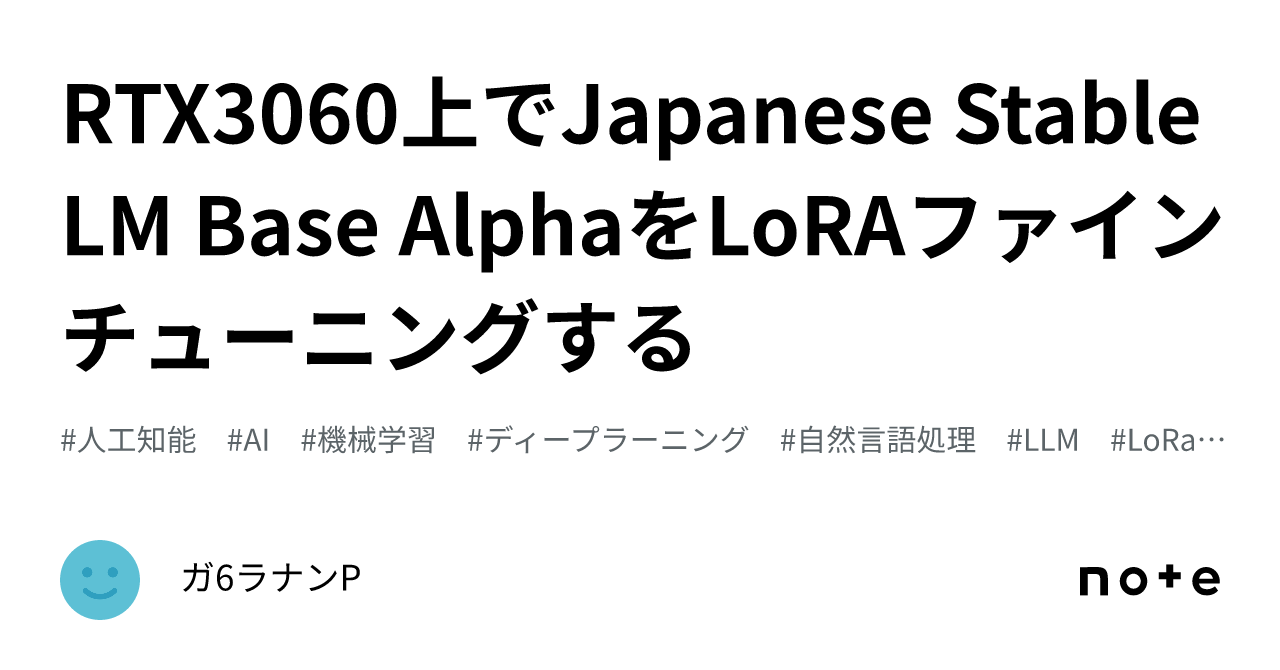 RTX3060上でJapanese Stable LM Base AlphaをLoRAファインチューニングする

#人工知能 #AI #機械学習 #ディープラーニング #自然言語処理 #LLM #LoRa…

ガ6ラナンP

note